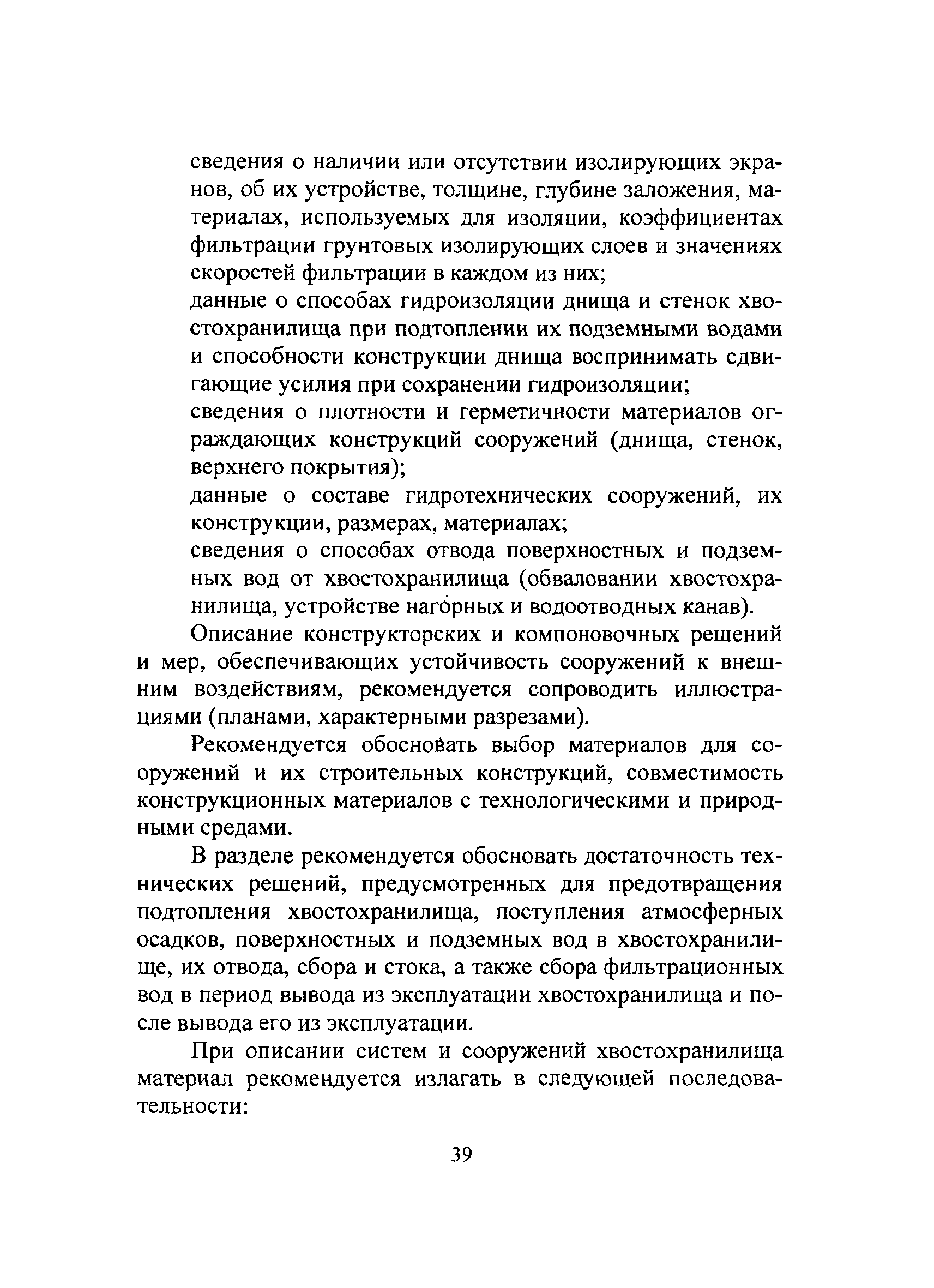 сведения о наличии или отсутствии изолирующих экранов, об их устройстве, толщине, глубине заложения, материалах, используемых для изоляции, коэффициентах фильтрации грунтовых изолирующих слоев и значениях скоростей фильтрации в каждом из них;

данные о способах гидроизоляции днища и стенок хвостохранилища при подтоплении их подземными водами и способности конструкции днища воспринимать сдвигающие усилия при сохранении гидроизоляции;

сведения о плотности и герметичности материалов ограждающих конструкций сооружений (днища, стенок, верхнего покрытия);

данные о составе гидротехнических сооружений, их конструкции, размерах, материалах;

сведения о способах отвода поверхностных и подземных вод от хвостохранилища (обваловании хвостохранилища, устройстве нагорных и водоотводных канав).

Описание конструкторских и компоновочных решений и мер, обеспечивающих устойчивость сооружений к внешним воздействиям, рекомендуется сопроводить иллюстрациями (планами, характерными разрезами).

Рекомендуется обосновать выбор материалов для сооружений и их строительных конструкций, совместимость конструкционных материалов с технологическими и природными средами.

В разделе рекомендуется обосновать достаточность технических решений, предусмотренных для предотвращения подтопления хвостохранилища, поступления атмосферных осадков, поверхностных и подземных вод в хвостохранилище, их отвода, сбора и стока, а также сбора фильтрационных вод в период вывода из эксплуатации хвостохранилища и после вывода его из эксплуатации.

При описании систем и сооружений хвостохранилища материал рекомендуется излагать в следующей последовательности:

39